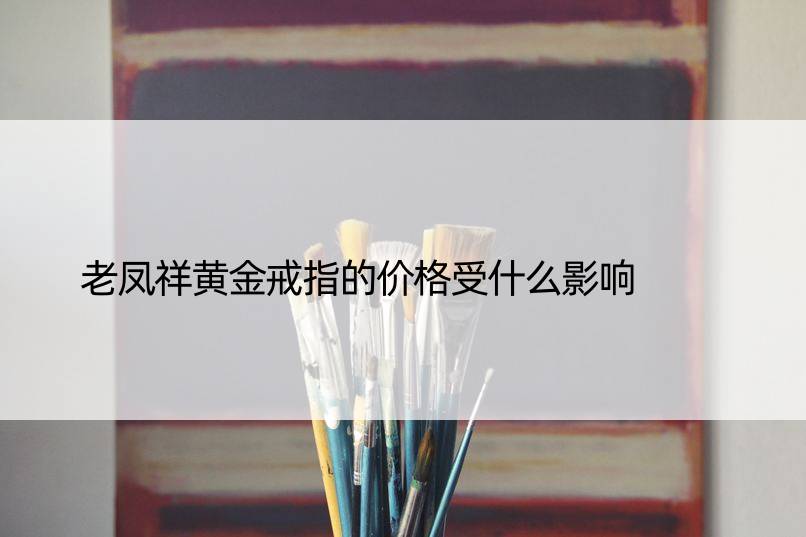 老凤祥黄金戒指的价格受什么影响